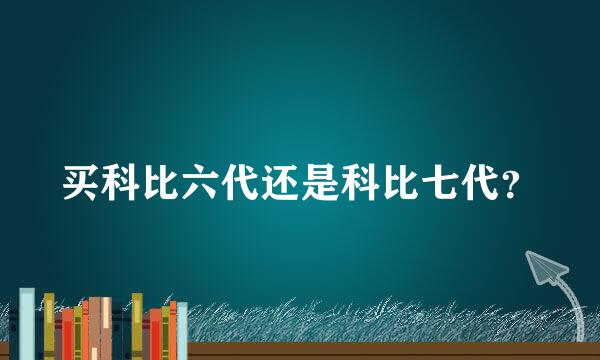 买科比六代还是科比七代？